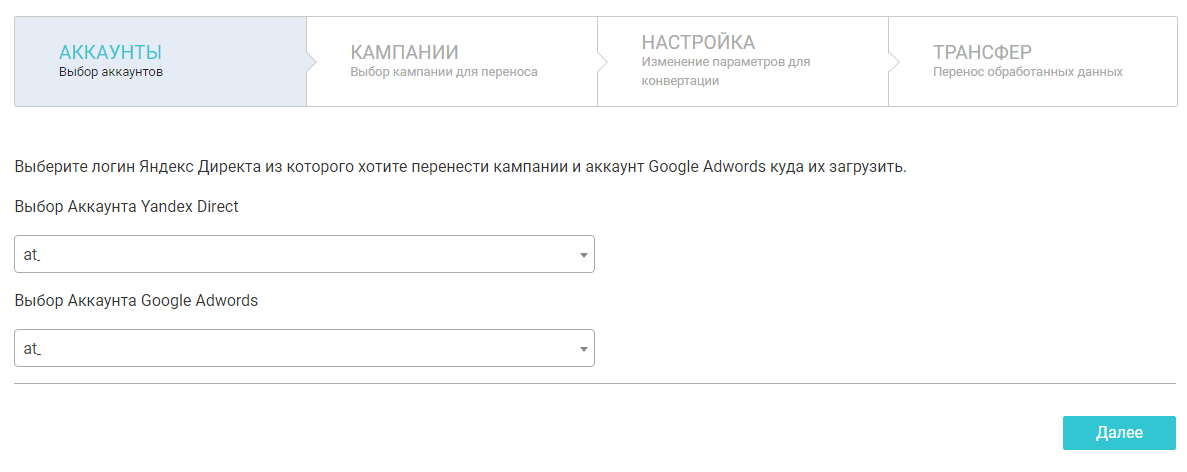 АККАУНТЫ
Выбор аккаунтов

КАМПАНИИ
Выбор кампании для переноса

НАСТРОЙКА
Изменение параметров для конвертации

ТРАНСФЕР
Перенос обработанных данных

Выберите логин Яндекс Директа из которого хотите перенести кампании и аккаунт Google Adwords куда их загрузить.

Выбор Аккаунта Yandex Direct

at_

Выбор Аккаунта Google Adwords

at_

Далее